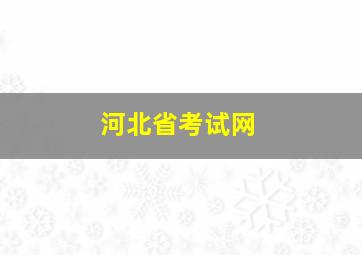 河北省考试网